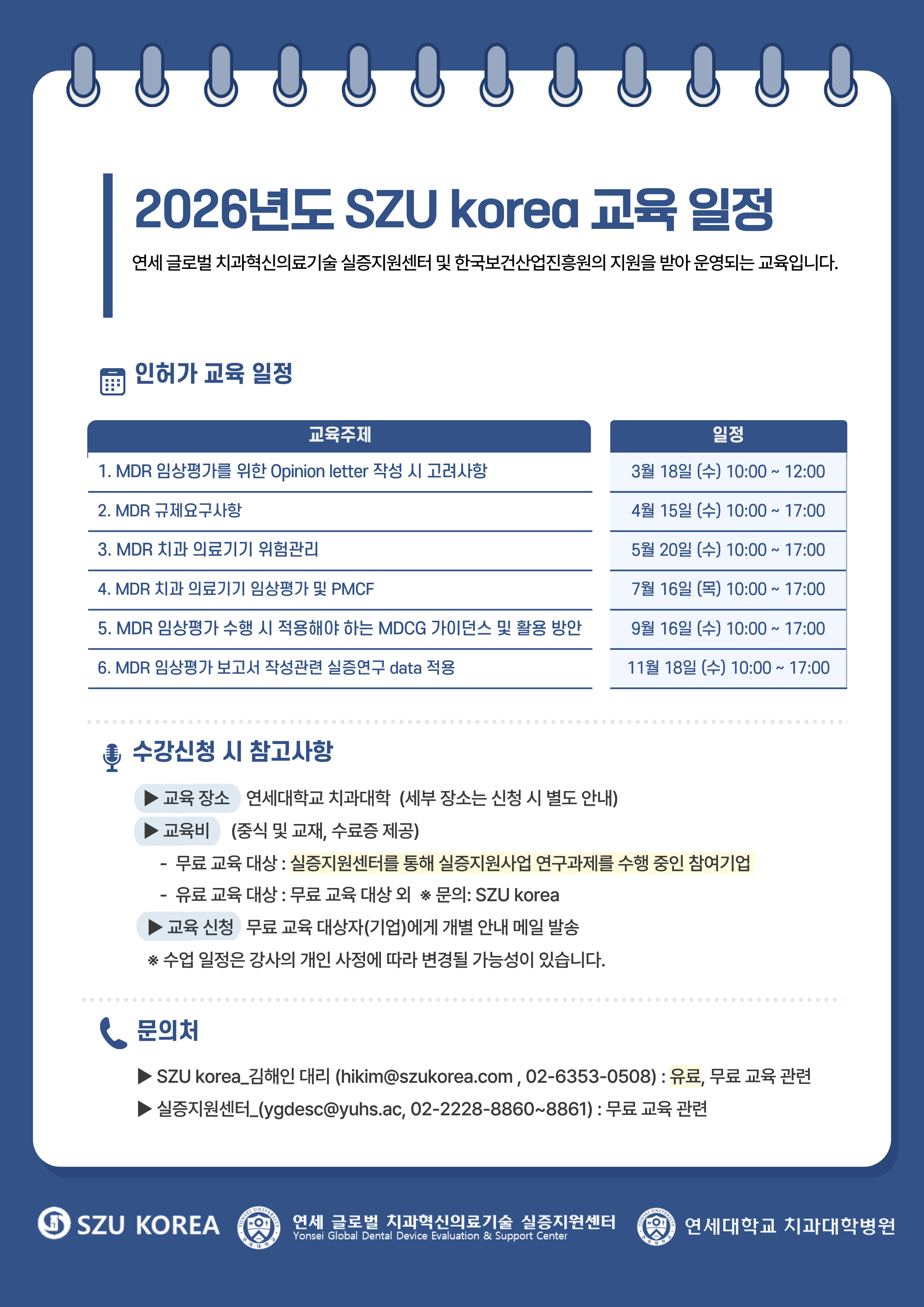 2026년도 SZU korea 교육 일정

연세 글로벌 치과혁신의료기술 실증지원센터 및 한국보건산업진흥원의 지원을 받아 운영되는 교육입니다.

인허가 교육 일정

| 교육주제 | 일정 |
|---|---|
| 1. MDR 임상평가를 위한 Opinion letter 작성 시 고려사항 | 3월 18일 (수) 10:00 ~ 12:00 |
| 2. MDR 규제요구사항 | 4월 15일 (수) 10:00 ~ 17:00 |
| 3. MDR 치과 의료기기 위험관리 | 5월 20일 (수) 10:00 ~ 17:00 |
| 4. MDR 치과 의료기기 임상평가 및 PMCF | 7월 16일 (목) 10:00 ~ 17:00 |
| 5. MDR 임상평가 수행 시 적용해야 하는 MDCG 가이던스 및 활용 방안 | 9월 16일 (수) 10:00 ~ 17:00 |
| 6. MDR 임상평가 보고서 작성관련 실증연구 data 적용 | 11월 18일 (수) 10:00 ~ 17:00 |

수강신청 시 참고사항

▶ 교육 장소 연세대학교 치과대학 (세부 장소는 신청 시 별도 안내)
▶ 교육비 (중식 및 교재, 수료증 제공)
- 무료 교육 대상 : 실증지원센터를 통해 실증지원사업 연구과제를 수행 중인 참여기업
- 유료 교육 대상 : 무료 교육 대상 외 ※ 문의: SZU korea
▶ 교육 신청 무료 교육 대상자(기업)에게 개별 안내 메일 발송
※ 수업 일정은 강사의 개인 사정에 따라 변경될 가능성이 있습니다.

문의처

▶ SZU korea_김해인 대리 (hikim@szukorea.com , 02-6353-0508) : 유료, 무료 교육 관련
▶ 실증지원센터_(ygdesc@yuhs.ac, 02-2228-8860~8861) : 무료 교육 관련

SZU KOREA 연세 글로벌 치과혁신의료기술 실증지원센터 Yonsei Global Dental Device Evaluation & Support Center 연세대학교 치과대학병원